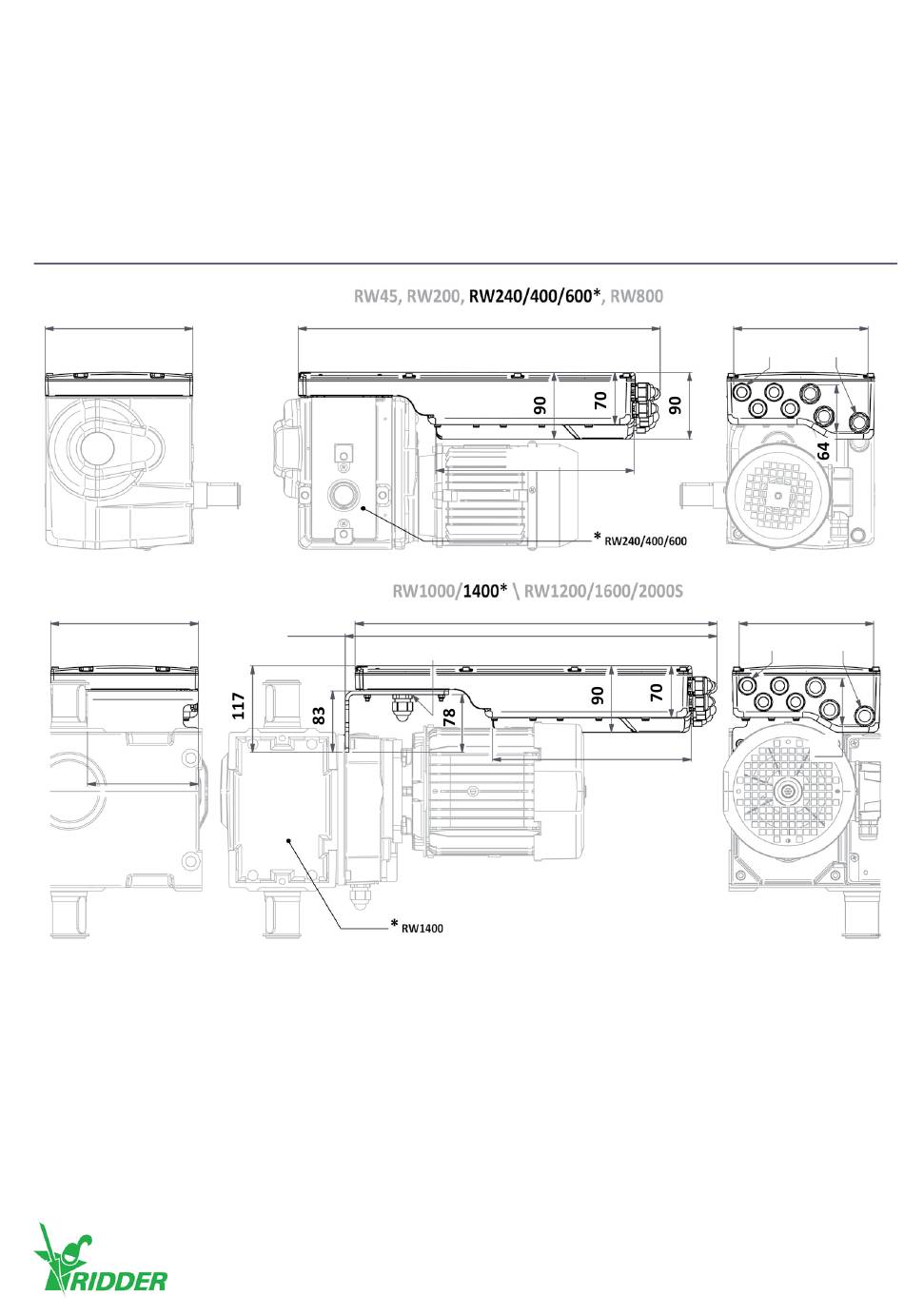 RW45, RW200, RW240/400/600*, RW800

90

70

90

64

* RW240/400/600

RW1000/1400* \ RW1200/1600/2000S

117

83

78

90

70

* RW1400

RIDDER